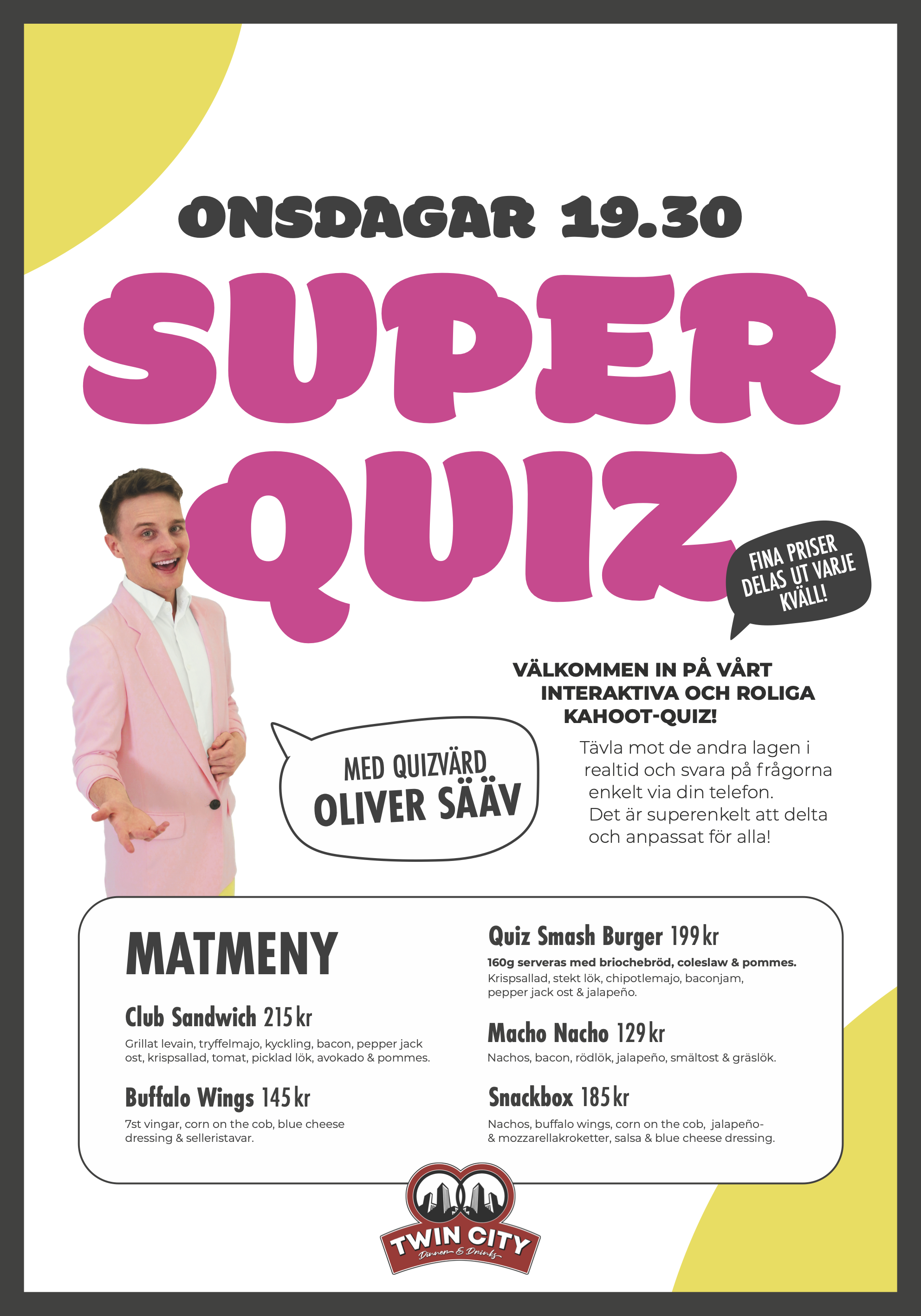 ONSDAGAR 19.30

SUPER QUIZ

FINA PRISER DELAS UT VARJE KVÄLL!

VÄLKOMMEN IN PÅ VÅRT INTERAKTIVA OCH ROLIGA KAHOOT-QUIZ!

Tävla mot de andra lagen i realtid och svara på frågorna enkelt via din telefon. Det är superenkelt att delta och anpassat för alla!

MED QUIZVÄRD OLIVER SÄÄV

MATMENY

Club Sandwich 215 kr
Grillat levain, tryffelmajo, kyckling, bacon, pepper jack ost, krispsallad, tomat, picklad lök, avokado & pommes.

Buffalo Wings 145 kr
7st vingar, corn on the cob, blue cheese dressing & selleristavar.

Quiz Smash Burger 199 kr
160g serveras med briochebröd, coleslaw & pommes.
Krispsallad, stekt lök, chipotlemajo, baconjam, pepper jack ost & jalapeño.

Macho Nacho 129 kr
Nachos, bacon, rödlök, jalapeño, smältost & gräslök.

Snackbox 185 kr
Nachos, buffalo wings, corn on the cob, jalapeño- & mozzarellakroketter, salsa & blue cheese dressing.

TWIN CITY
Dinner & Drinks